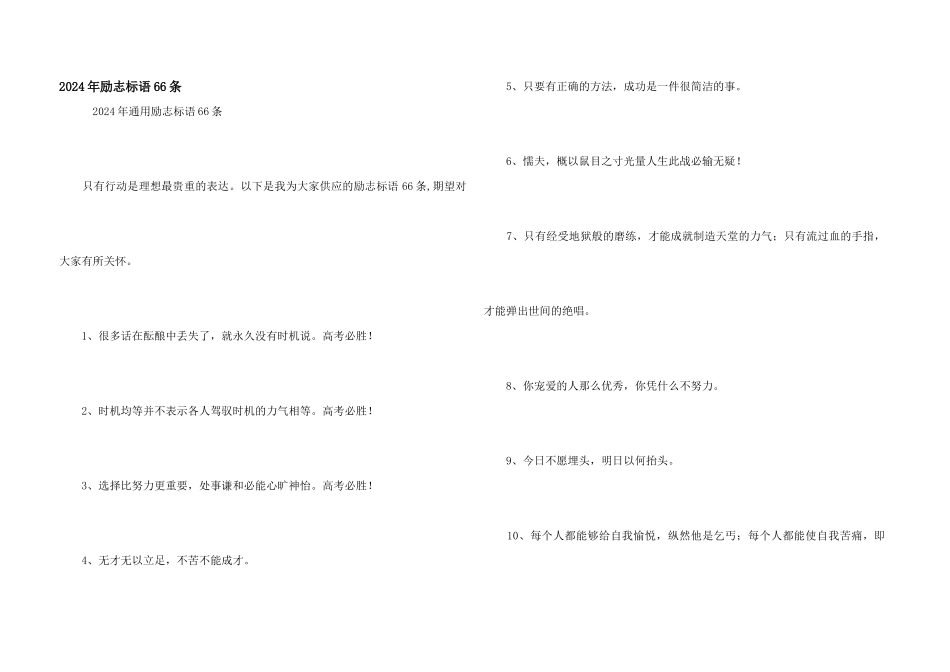 2024年励志标语66条

2024年通用励志标语66条

只有行动是理想最贵重的表达。以下是我为大家供应的励志标语66条,期望对大家有所关怀。

1、很多话在酝酿中丢失了，就永久没有时机说。高考必胜!

2、时机均等并不表示各人驾驭时机的力气相等。高考必胜!

3、选择比努力更重要，处事谦和必能心旷神怡。高考必胜!

4、无才无以立足，不苦不能成才。

5、只要有正确的方法，成功是一件很简洁的事。

6、懦夫，概以鼠目之寸光量人生此战必输无疑!

7、只有经受地狱般的磨练，才能成就制造天堂的力气；只有流过血的手指，才能弹出世间的绝唱。

8、你宠爱的人那么优秀，你凭什么不努力。

9、今日不愿埋头，明日以何抬头。

10、每个人都能够给自我愉悦，纵然他是乞丐；每个人都能使自我苦痛，即